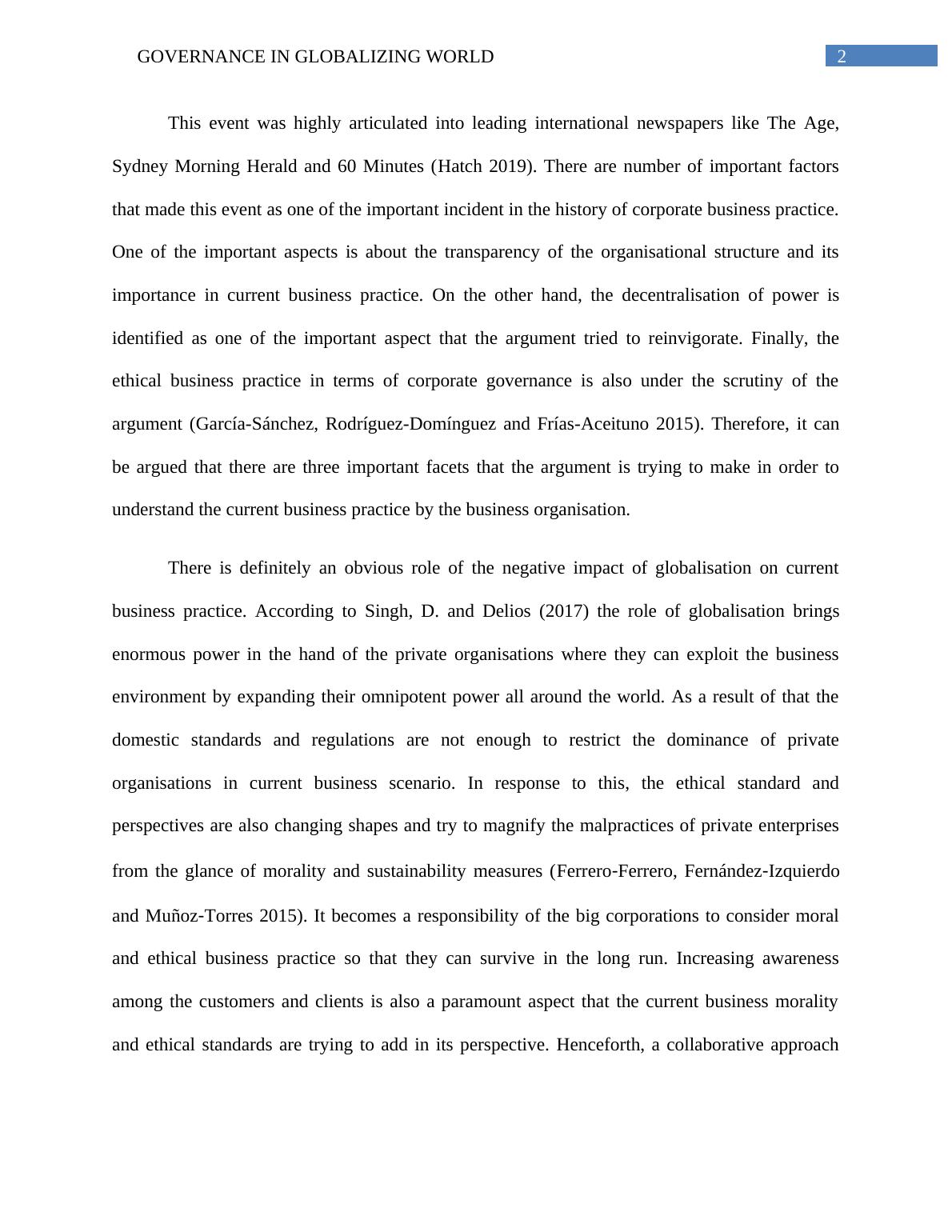 GOVERNANCE IN GLOBALIZING WORLD 2

This event was highly articulated into leading international newspapers like The Age, Sydney Morning Herald and 60 Minutes (Hatch 2019). There are number of important factors that made this event as one of the important incident in the history of corporate business practice. One of the important aspects is about the transparency of the organisational structure and its importance in current business practice. On the other hand, the decentralisation of power is identified as one of the important aspect that the argument tried to reinvigorate. Finally, the ethical business practice in terms of corporate governance is also under the scrutiny of the argument (García-Sánchez, Rodríguez-Domínguez and Frías-Aceituno 2015). Therefore, it can be argued that there are three important facets that the argument is trying to make in order to understand the current business practice by the business organisation.

There is definitely an obvious role of the negative impact of globalisation on current business practice. According to Singh, D. and Delios (2017) the role of globalisation brings enormous power in the hand of the private organisations where they can exploit the business environment by expanding their omnipotent power all around the world. As a result of that the domestic standards and regulations are not enough to restrict the dominance of private organisations in current business scenario. In response to this, the ethical standard and perspectives are also changing shapes and try to magnify the malpractices of private enterprises from the glance of morality and sustainability measures (Ferrero-Ferrero, Fernández-Izquierdo and Muñoz-Torres 2015). It becomes a responsibility of the big corporations to consider moral and ethical business practice so that they can survive in the long run. Increasing awareness among the customers and clients is also a paramount aspect that the current business morality and ethical standards are trying to add in its perspective. Henceforth, a collaborative approach